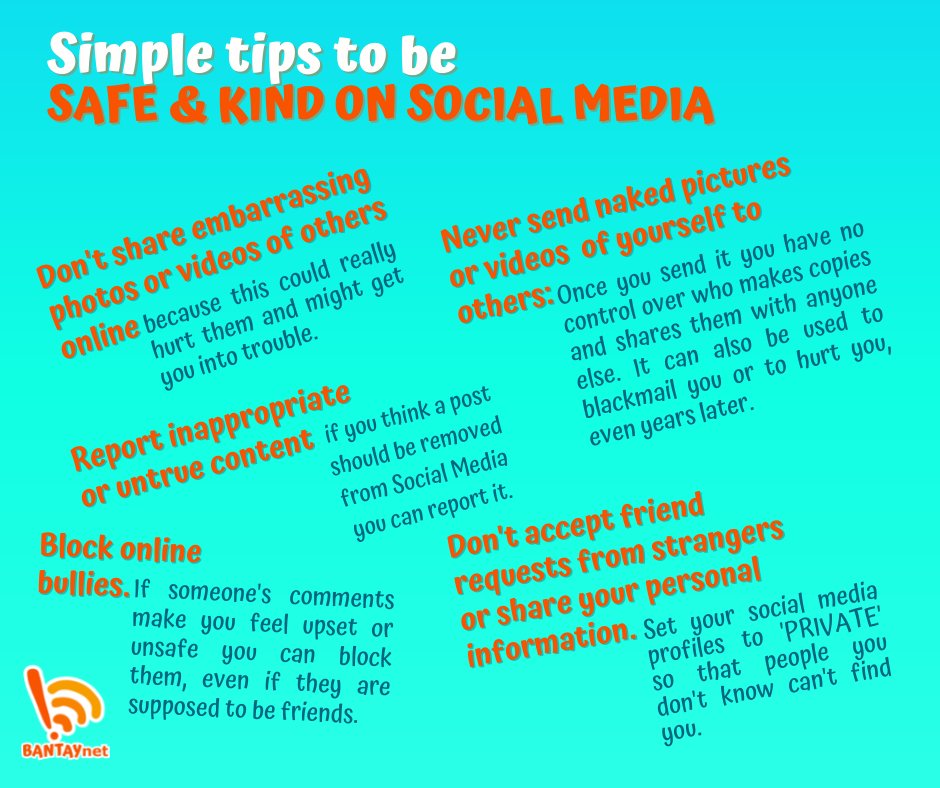 Simple tips to be
SAFE & KIND ON SOCIAL MEDIA

Don't share embarrassing photos or videos of others online because this could really hurt them and might get you into trouble.

Report inappropriate or untrue content if you think a post should be removed from Social Media you can report it.

Block online bullies. If someone's comments make you feel upset or unsafe you can block them, even if they are supposed to be friends.

Never send naked pictures or videos of yourself to others: Once you send it you have no control over who makes copies and shares them with anyone else. It can also be used to blackmail you or to hurt you, even years later.

Don't accept friend requests from strangers or share your personal information. Set your social media profiles to 'PRIVATE' so that people you don't know can't find you.

BANTAYnet